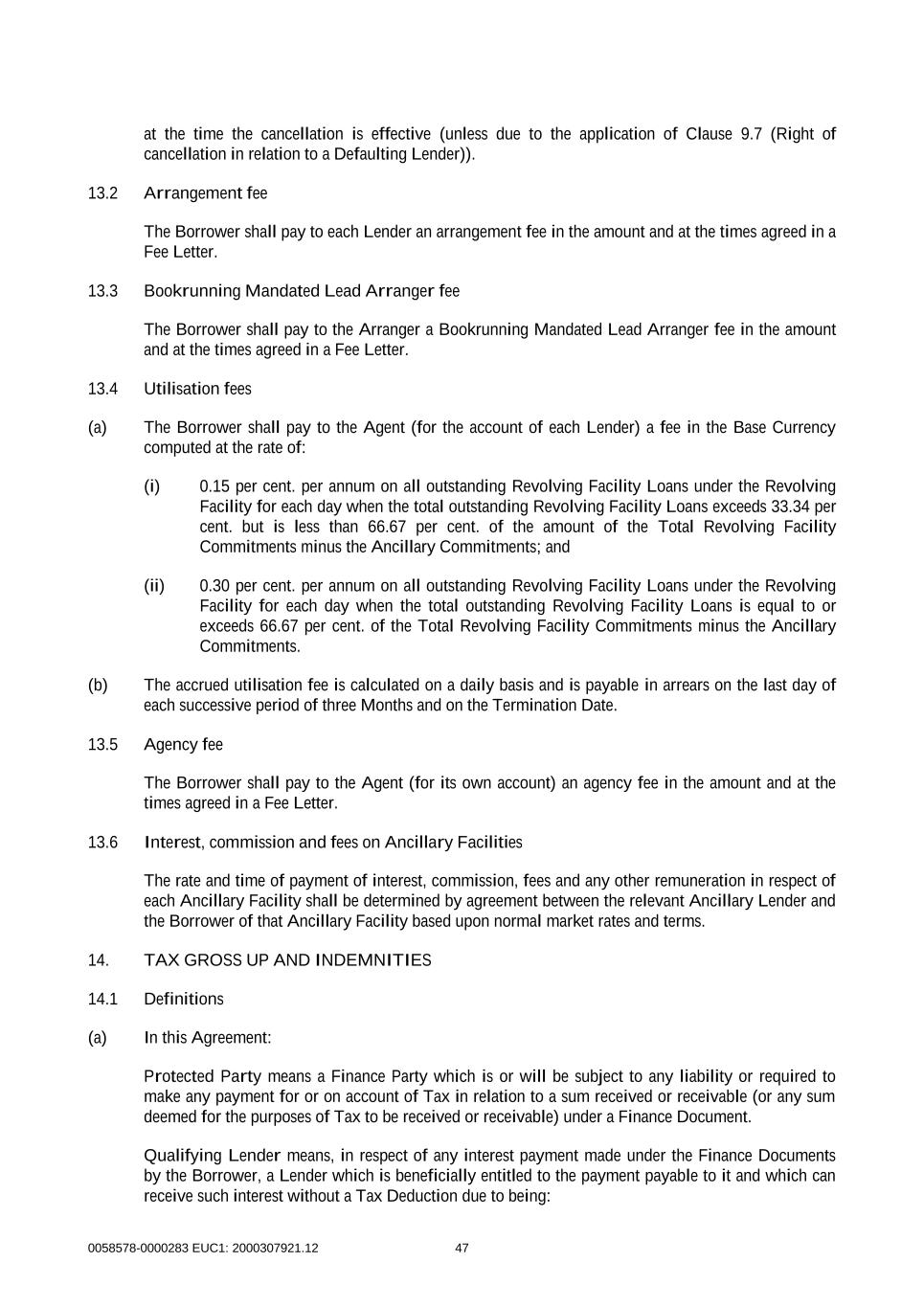 at the time the cancellation is effective (unless due to the application of Clause 9.7 (Right of cancellation in relation to a Defaulting Lender)).

13.2 Arrangement fee

The Borrower shall pay to each Lender an arrangement fee in the amount and at the times agreed in a Fee Letter.

13.3 Bookrunning Mandated Lead Arranger fee

The Borrower shall pay to the Arranger a Bookrunning Mandated Lead Arranger fee in the amount and at the times agreed in a Fee Letter.

13.4 Utilisation fees

(a) The Borrower shall pay to the Agent (for the account of each Lender) a fee in the Base Currency computed at the rate of:

(i) 0.15 per cent. per annum on all outstanding Revolving Facility Loans under the Revolving Facility for each day when the total outstanding Revolving Facility Loans exceeds 33.34 per cent. but is less than 66.67 per cent. of the amount of the Total Revolving Facility Commitments minus the Ancillary Commitments; and

(ii) 0.30 per cent. per annum on all outstanding Revolving Facility Loans under the Revolving Facility for each day when the total outstanding Revolving Facility Loans is equal to or exceeds 66.67 per cent. of the Total Revolving Facility Commitments minus the Ancillary Commitments.

(b) The accrued utilisation fee is calculated on a daily basis and is payable in arrears on the last day of each successive period of three Months and on the Termination Date.

13.5 Agency fee

The Borrower shall pay to the Agent (for its own account) an agency fee in the amount and at the times agreed in a Fee Letter.

13.6 Interest, commission and fees on Ancillary Facilities

The rate and time of payment of interest, commission, fees and any other remuneration in respect of each Ancillary Facility shall be determined by agreement between the relevant Ancillary Lender and the Borrower of that Ancillary Facility based upon normal market rates and terms.

14. TAX GROSS UP AND INDEMNITIES

14.1 Definitions

(a) In this Agreement:

Protected Party means a Finance Party which is or will be subject to any liability or required to make any payment for or on account of Tax in relation to a sum received or receivable (or any sum deemed for the purposes of Tax to be received or receivable) under a Finance Document.

Qualifying Lender means, in respect of any interest payment made under the Finance Documents by the Borrower, a Lender which is beneficially entitled to the payment payable to it and which can receive such interest without a Tax Deduction due to being:

0058578-0000283 EUC1: 2000307921.12 47